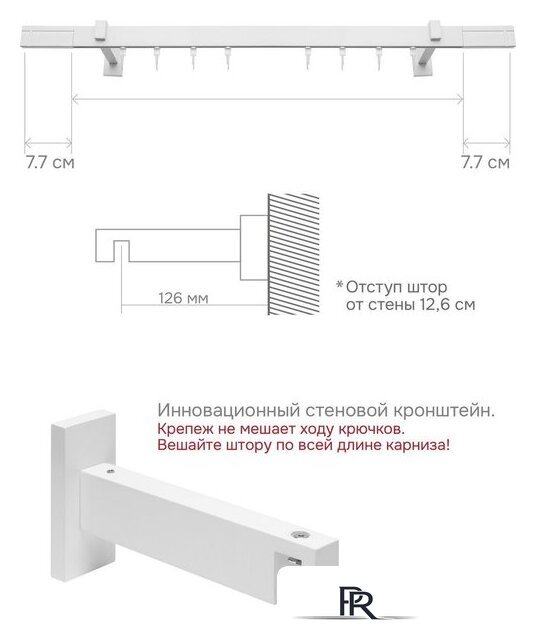 7.7 см

7.7 см

126 мм

*Отступ штор от стены 12,6 см

Инновационный стеновой кронштейн.
Крепеж не мешает ходу крючков.
Вешайте штору по всей длине карниза!

PR